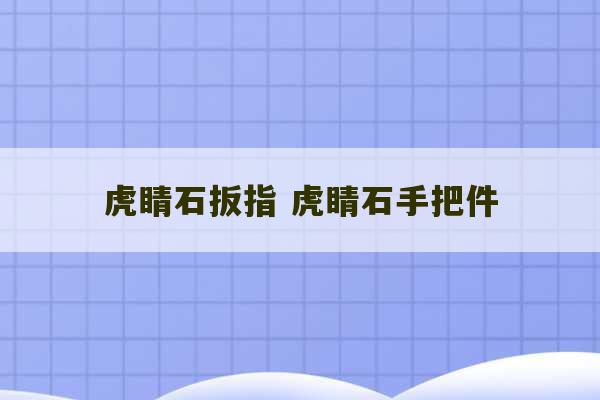 虎睛石扳指 虎睛石手把件